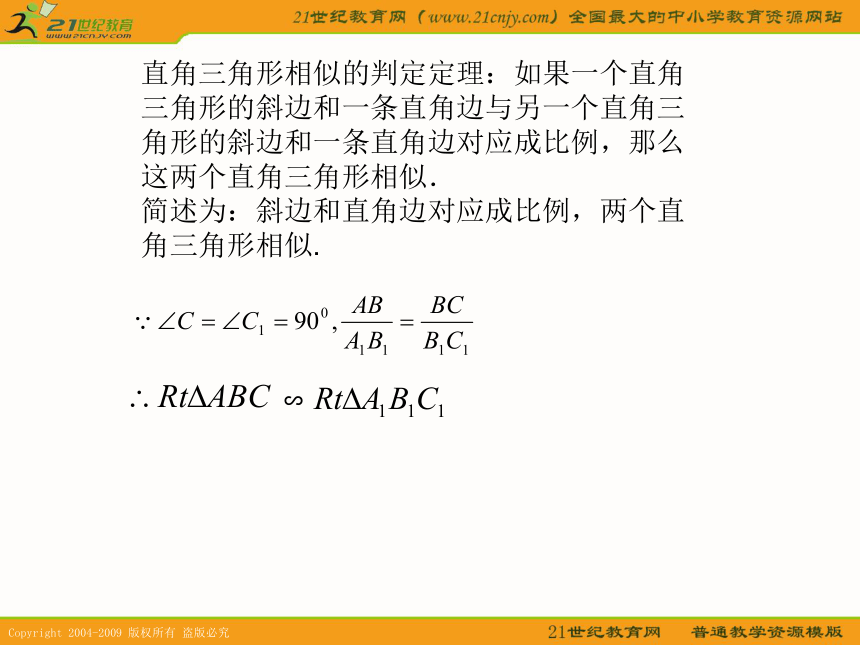 21世纪教育
www.21cnjy.com

21世纪教育网（www.21cnjy.com）全国最大的中小学教育资源网站

直角三角形相似的判定定理：如果一个直角三角形的斜边和一条直角边与另一个直角三角形的斜边和一条直角边对应成比例，那么这两个直角三角形相似.
简述为：斜边和直角边对应成比例，两个直角三角形相似.

$\because \angle C = \angle C_1 = 90^0, \frac{AB}{A_1B_1} = \frac{BC}{B_1C_1}$

$\therefore Rt\Delta ABC \backsim Rt\Delta A_1B_1C_1$

Copyright 2004-2009 版权所有 盗版必究

21世纪教育网 普通教学资源模版